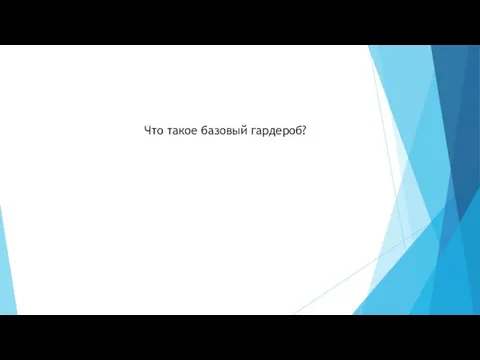 Что такое базовый гардероб?